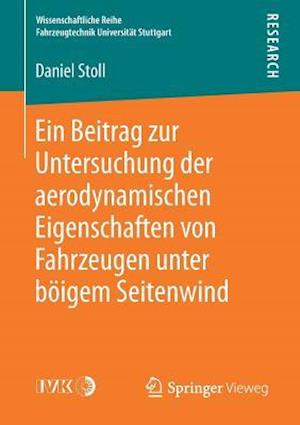 Wissenschaftliche Reihe
Fahrzeugtechnik Universität Stuttgart

RESEARCH

Daniel Stoll

Ein Beitrag zur Untersuchung der aerodynamischen Eigenschaften von Fahrzeugen unter böigem Seitenwind

IVK

Springer Vieweg